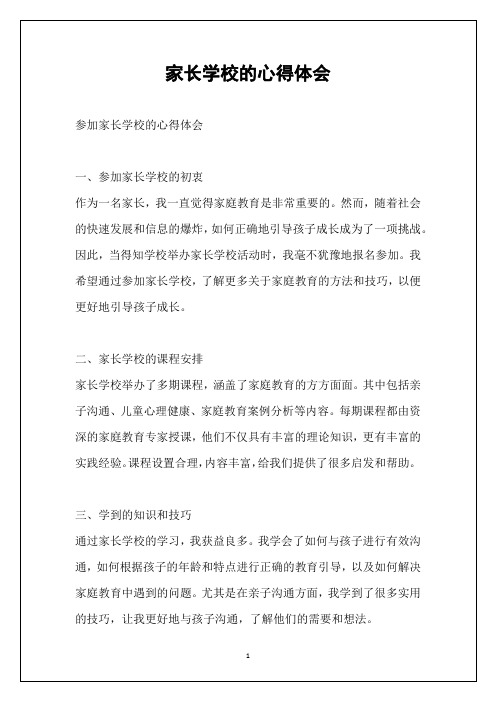 家长学校的心得体会

参加家长学校的心得体会

一、参加家长学校的初衷
作为一名家长，我一直觉得家庭教育是非常重要的。然而，随着社会的快速发展和信息的爆炸，如何正确地引导孩子成长成为了一项挑战。因此，当得知学校举办家长学校活动时，我毫不犹豫地报名参加。我希望通过参加家长学校，了解更多关于家庭教育的方法和技巧，以便更好地引导孩子成长。

二、家长学校的课程安排
家长学校举办了多期课程，涵盖了家庭教育的方方面面。其中包括亲子沟通、儿童心理健康、家庭教育案例分析等内容。每期课程都由资深的家庭教育专家授课，他们不仅具有丰富的理论知识，更有丰富的实践经验。课程设置合理，内容丰富，给我们提供了很多启发和帮助。

三、学到的知识和技巧
通过家长学校的学习，我获益良多。我学会了如何与孩子进行有效沟通，如何根据孩子的年龄和特点进行正确的教育引导，以及如何解决家庭教育中遇到的问题。尤其是在亲子沟通方面，我学到了很多实用的技巧，让我更好地与孩子沟通，了解他们的需要和想法。

1